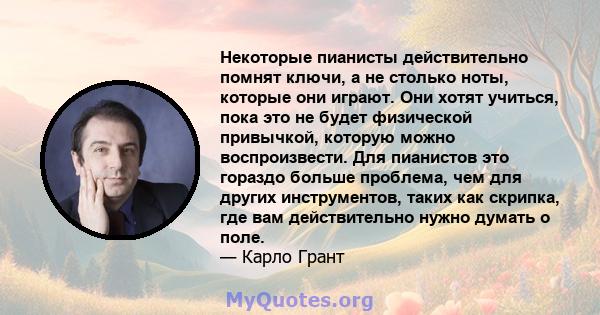 Некоторые пианисты действительно помнят ключи, а не столько ноты, которые они играют. Они хотят учиться, пока это не будет физической привычкой, которую можно воспроизвести. Для пианистов это гораздо больше проблема, чем для других инструментов, таких как скрипка, где вам действительно нужно думать о поле.
— Карло Грант

MyQuotes.org